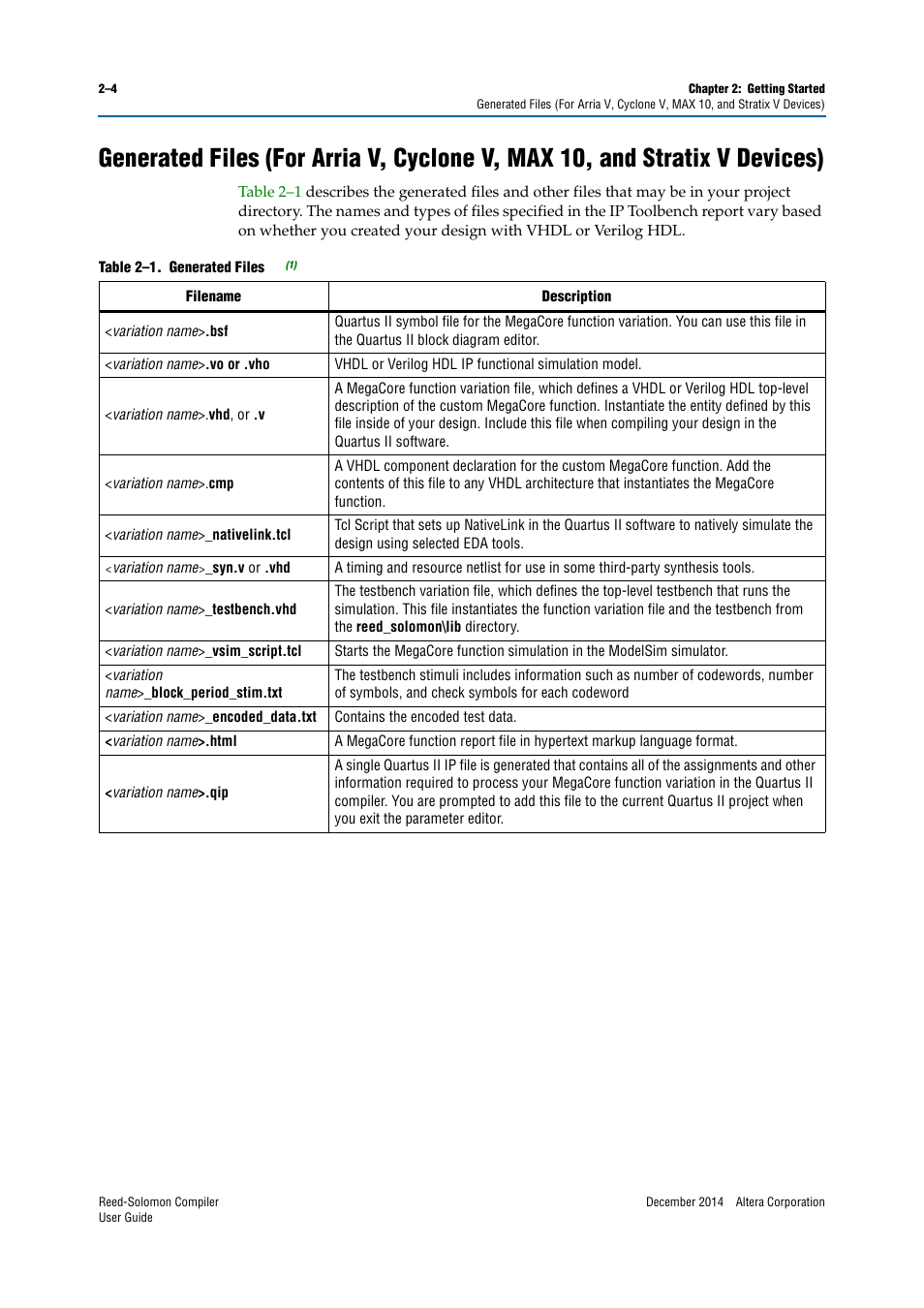 2–4

Chapter 2: Getting Started
Generated Files (For Arria V, Cyclone V, MAX 10, and Stratix V Devices)

Generated Files (For Arria V, Cyclone V, MAX 10, and Stratix V Devices)

Table 2–1 describes the generated files and other files that may be in your project directory. The names and types of files specified in the IP Toolbench report vary based on whether you created your design with VHDL or Verilog HDL.

Table 2–1. Generated Files (1)

| Filename | Description |
|---|---|
| <variation name>.bsf | Quartus II symbol file for the MegaCore function variation. You can use this file in the Quartus II block diagram editor. |
| <variation name>.vo or .vho | VHDL or Verilog HDL IP functional simulation model. |
| <variation name>.vhd, or .v | A MegaCore function variation file, which defines a VHDL or Verilog HDL top-level description of the custom MegaCore function. Instantiate the entity defined by this file inside of your design. Include this file when compiling your design in the Quartus II software. |
| <variation name>.cmp | A VHDL component declaration for the custom MegaCore function. Add the contents of this file to any VHDL architecture that instantiates the MegaCore function. |
| <variation name>_nativelink.tcl | Tcl Script that sets up NativeLink in the Quartus II software to natively simulate the design using selected EDA tools. |
| <variation name>_syn.v or .vhd | A timing and resource netlist for use in some third-party synthesis tools. |
| <variation name>_testbench.vhd | The testbench variation file, which defines the top-level testbench that runs the simulation. This file instantiates the function variation file and the testbench from the reed_solomon\lib directory. |
| <variation name>_vsim_script.tcl | Starts the MegaCore function simulation in the ModelSim simulator. |
| <variation name>_block_period_stim.txt | The testbench stimuli includes information such as number of codewords, number of symbols, and check symbols for each codeword |
| <variation name>_encoded_data.txt | Contains the encoded test data. |
| <variation name>.html | A MegaCore function report file in hypertext markup language format. |
| <variation name>.qip | A single Quartus II IP file is generated that contains all of the assignments and other information required to process your MegaCore function variation in the Quartus II compiler. You are prompted to add this file to the current Quartus II project when you exit the parameter editor. |

Reed-Solomon Compiler
User Guide

December 2014 Altera Corporation